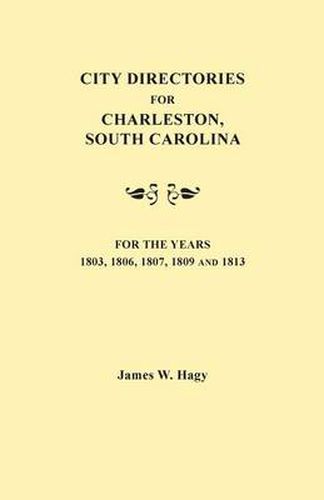 CITY DIRECTORIES
FOR
CHARLESTON,
SOUTH CAROLINA

FOR THE YEARS
1803, 1806, 1807, 1809 AND 1813

James W. Hagy